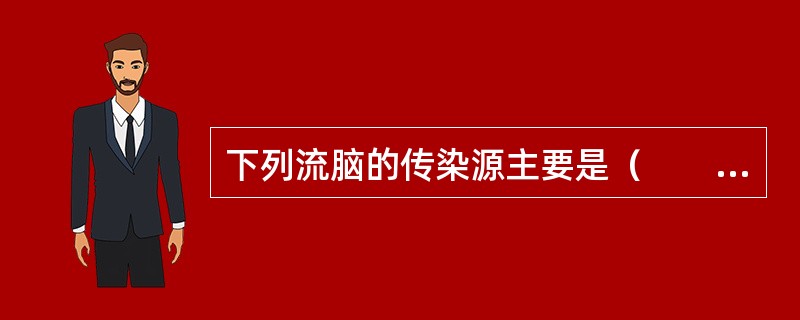 下列流脑的传染源主要是（　　...